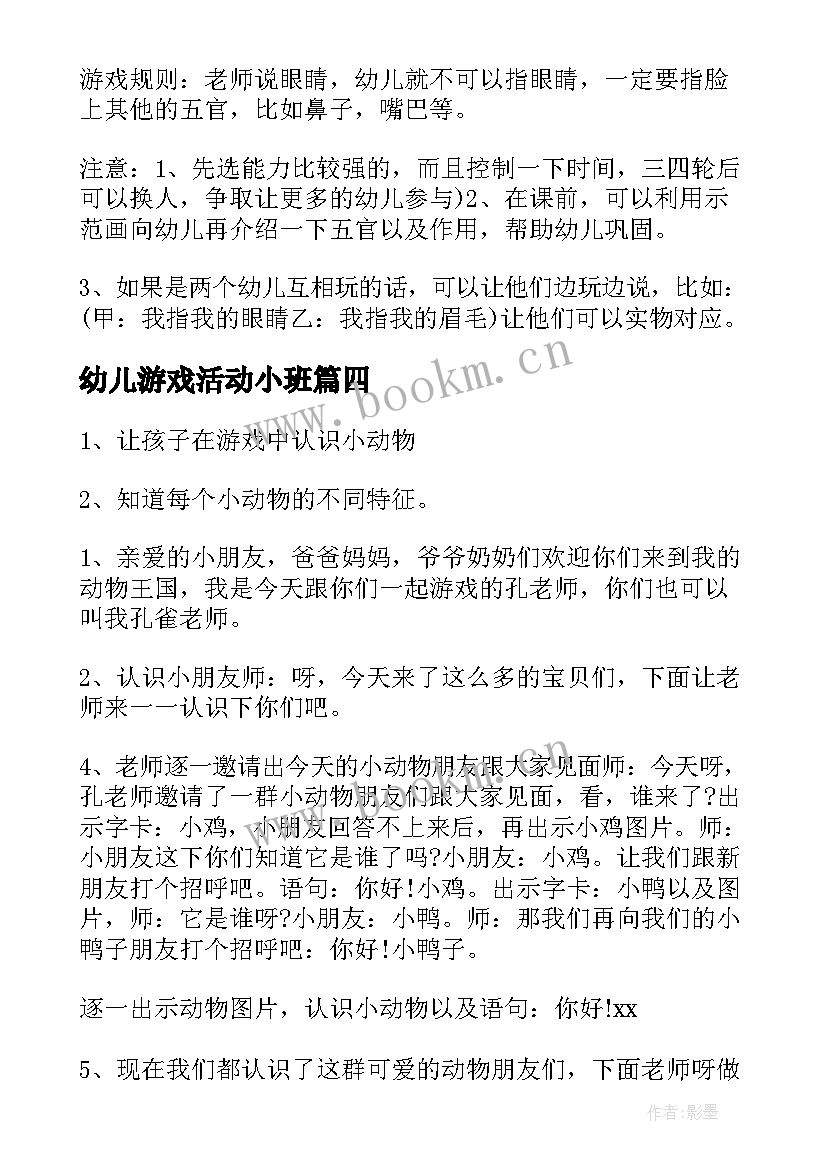 游戏规则：老师说眼睛，幼儿就不可以指眼睛，一定要指脸上其他的五官，比如鼻子，嘴巴等。

注意：1、先选能力比较强的，而且控制一下时间，三四轮后可以换人，争取让更多的幼儿参与)2、在课前，可以利用示范画向幼儿再介绍一下五官以及作用，帮助幼儿巩固。

3、如果是两个幼儿互相玩的话，可以让他们边玩边说，比如：(甲：我指我的眼睛乙：我指我的眉毛)让他们可以实物对应。

幼儿游戏活动小班篇四

www.bookm.cn

1、让孩子在游戏中认识小动物

2、知道每个小动物的不同特征。

1、亲爱的小朋友，爸爸妈妈，爷爷奶奶们欢迎你们来到我的动物王国，我是今天跟你们一起游戏的孔老师，你们也可以叫我孔雀老师。

2、认识小朋友师：呀，今天来了这么多的宝贝们，下面让老师来一一认识下你们吧。

4、老师逐一邀请出今天的小动物朋友跟大家见面师：今天呀，孔老师邀请了一群小动物朋友们跟大家见面，看，谁来了?出示字卡：小鸡，小朋友回答不上来后，再出示小鸡图片。师：小朋友这下你们知道它是谁了吗?小朋友：小鸡。让我们跟新朋友打个招呼吧。语句：你好!小鸡。出示字卡：小鸭以及图片，师：它是谁呀?小朋友：小鸭。师：那我们再向我们的小鸭子朋友打个招呼吧：你好!小鸭子。

逐一出示动物图片，认识小动物以及语句：你好!xx

5、现在我们都认识了这群可爱的动物朋友们，下面老师呀做

作者:影墨